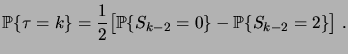 $\mathbb{P}\{\tau = k\} = \frac{1}{2}\left[\mathbb{P}\{S_{k-2} = 0\} - \mathbb{P}\{S_{k-2} = 2\}\right]$ .